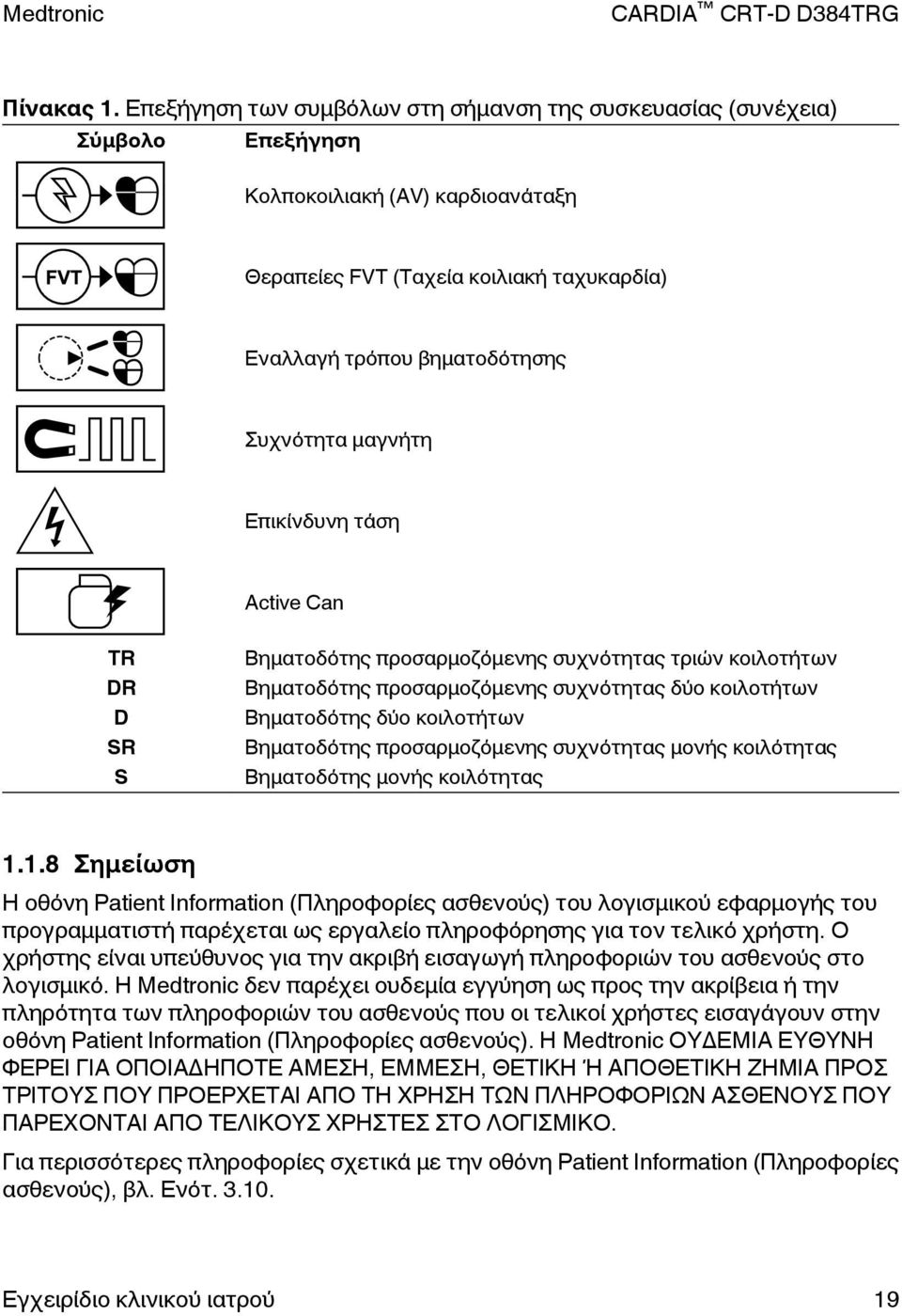 Medtronic CARDIA™ CRT-D D384TRG

Πίνακας 1. Επεξήγηση των συμβόλων στη σήμανση της συσκευασίας (συνέχεια)

| Σύμβολο | Επεξήγηση |
|---|---|
| | Κολποκοιλιακή (AV) καρδιοανάταξη |
| FVT | Θεραπείες FVT (Ταχεία κοιλιακή ταχυκαρδία) |
| | Εναλλαγή τρόπου βηματοδότησης |
| | Συχνότητα μαγνήτη |
| | Επικίνδυνη τάση |
| | Active Can |
| TR | Βηματοδότης προσαρμοζόμενης συχνότητας τριών κοιλοτήτων |
| DR | Βηματοδότης προσαρμοζόμενης συχνότητας δύο κοιλοτήτων |
| D | Βηματοδότης δύο κοιλοτήτων |
| SR | Βηματοδότης προσαρμοζόμενης συχνότητας μονής κοιλότητας |
| S | Βηματοδότης μονής κοιλότητας |

1.1.8 Σημείωση

Η οθόνη Patient Information (Πληροφορίες ασθενούς) του λογισμικού εφαρμογής του προγραμματιστή παρέχεται ως εργαλείο πληροφόρησης για τον τελικό χρήστη. Ο χρήστης είναι υπεύθυνος για την ακριβή εισαγωγή πληροφοριών του ασθενούς στο λογισμικό. Η Medtronic δεν παρέχει ουδεμία εγγύηση ως προς την ακρίβεια ή την πληρότητα των πληροφοριών του ασθενούς που οι τελικοί χρήστες εισαγάγουν στην οθόνη Patient Information (Πληροφορίες ασθενούς). Η Medtronic ΟΥΔΕΜΙΑ ΕΥΘΥΝΗ ΦΕΡΕΙ ΓΙΑ ΟΠΟΙΑΔΗΠΟΤΕ ΑΜΕΣΗ, ΕΜΜΕΣΗ, ΘΕΤΙΚΗ Ή ΑΠΟΘΕΤΙΚΗ ΖΗΜΙΑ ΠΡΟΣ ΤΡΙΤΟΥΣ ΠΟΥ ΠΡΟΕΡΧΕΤΑΙ ΑΠΟ ΤΗ ΧΡΗΣΗ ΤΩΝ ΠΛΗΡΟΦΟΡΙΩΝ ΑΣΘΕΝΟΥΣ ΠΟΥ ΠΑΡΕΧΟΝΤΑΙ ΑΠΟ ΤΕΛΙΚΟΥΣ ΧΡΗΣΤΕΣ ΣΤΟ ΛΟΓΙΣΜΙΚΟ.

Για περισσότερες πληροφορίες σχετικά με την οθόνη Patient Information (Πληροφορίες ασθενούς), βλ. Ενότ. 3.10.

Εγχειρίδιο κλινικού ιατρού 19